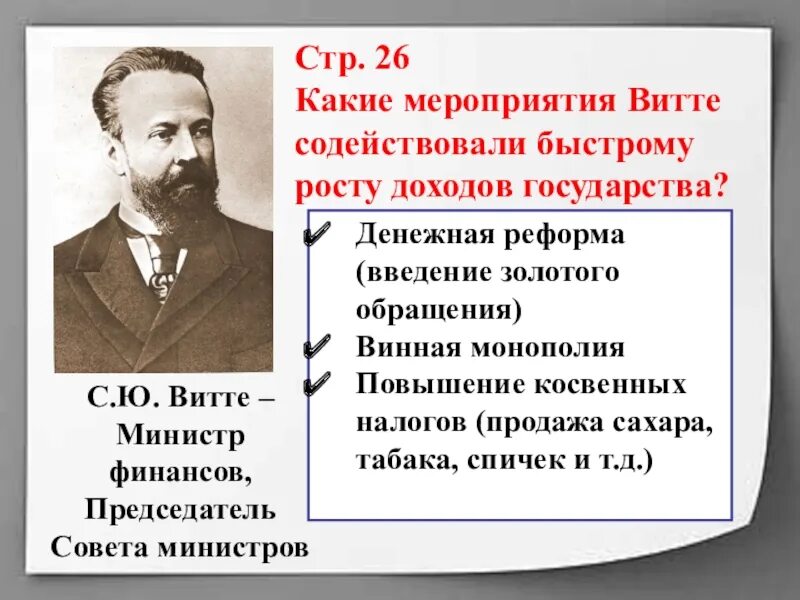 Стр. 26
Какие мероприятия Витте содействовали быстрому росту доходов государства?

✔ Денежная реформа (введение золотого обращения)
✔ Винная монополия
✔ Повышение косвенных налогов (продажа сахара, табака, спичек и т.д.)

С.Ю. Витте – Министр финансов, Председатель Совета министров